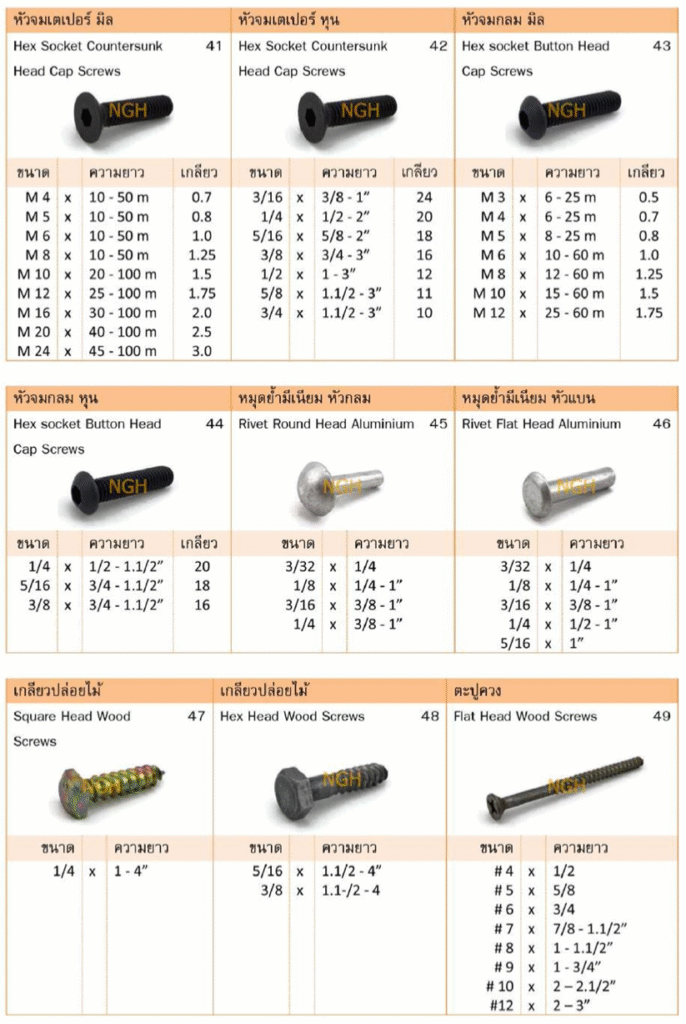 หัวจมเตเปอร์ มิล

Hex Socket Countersunk Head Cap Screws 41

NGH

| ขนาด | | ความยาว | เกลียว |
|---|---|---|---|
| M 4 | x | 10 - 50 m | 0.7 |
| M 5 | x | 10 - 50 m | 0.8 |
| M 6 | x | 10 - 50 m | 1.0 |
| M 8 | x | 10 - 50 m | 1.25 |
| M 10 | x | 20 - 100 m | 1.5 |
| M 12 | x | 25 - 100 m | 1.75 |
| M 16 | x | 30 - 100 m | 2.0 |
| M 20 | x | 40 - 100 m | 2.5 |
| M 24 | x | 45 - 100 m | 3.0 |

หัวจมเตเปอร์ หุน

Hex Socket Countersunk Head Cap Screws 42

NGH

| ขนาด | | ความยาว | เกลียว |
|---|---|---|---|
| 3/16 | x | 3/8 - 1" | 24 |
| 1/4 | x | 1/2 - 2" | 20 |
| 5/16 | x | 5/8 - 2" | 18 |
| 3/8 | x | 3/4 - 3" | 16 |
| 1/2 | x | 1 - 3" | 12 |
| 5/8 | x | 1.1/2 - 3" | 11 |
| 3/4 | x | 1.1/2 - 3" | 10 |

หัวจมกลม มิล

Hex socket Button Head Cap Screws 43

NGH

| ขนาด | | ความยาว | เกลียว |
|---|---|---|---|
| M 3 | x | 6 - 25 m | 0.5 |
| M 4 | x | 6 - 25 m | 0.7 |
| M 5 | x | 8 - 25 m | 0.8 |
| M 6 | x | 10 - 60 m | 1.0 |
| M 8 | x | 12 - 60 m | 1.25 |
| M 10 | x | 15 - 60 m | 1.5 |
| M 12 | x | 25 - 60 m | 1.75 |

หัวจมกลม หุน

Hex socket Button Head Cap Screws 44

NGH

| ขนาด | | ความยาว | เกลียว |
|---|---|---|---|
| 1/4 | x | 1/2 - 1.1/2" | 20 |
| 5/16 | x | 3/4 - 1.1/2" | 18 |
| 3/8 | x | 3/4 - 1.1/2" | 16 |

หมุดย้ำมีเนียม หัวกลม

Rivet Round Head Aluminium 45

NGH

| ขนาด | | ความยาว |
|---|---|---|
| 3/32 | x | 1/4 |
| 1/8 | x | 1/4 - 1" |
| 3/16 | x | 3/8 - 1" |
| 1/4 | x | 3/8 - 1" |

หมุดย้ำมีเนียม หัวแบน

Rivet Flat Head Aluminium 46

NGH

| ขนาด | | ความยาว |
|---|---|---|
| 3/32 | x | 1/4 |
| 1/8 | x | 1/4 - 1" |
| 3/16 | x | 3/8 - 1" |
| 1/4 | x | 1/2 - 1" |
| 5/16 | x | 1" |

เกลียวปล่อยไม้

Square Head Wood Screws 47

NGH

| ขนาด | | ความยาว |
|---|---|---|
| 1/4 | x | 1 - 4" |

เกลียวปล่อยไม้

Hex Head Wood Screws 48

NGH

| ขนาด | | ความยาว |
|---|---|---|
| 5/16 | x | 1.1/2 - 4" |
| 3/8 | x | 1.1-/2 - 4 |

ตะปูควง

Flat Head Wood Screws 49

NGH

| ขนาด | | ความยาว |
|---|---|---|
| # 4 | x | 1/2 |
| # 5 | x | 5/8 |
| # 6 | x | 3/4 |
| # 7 | x | 7/8 - 1.1/2" |
| # 8 | x | 1 - 1.1/2" |
| # 9 | x | 1 - 3/4" |
| # 10 | x | 2 – 2.1/2" |
| #12 | x | 2 – 3" |